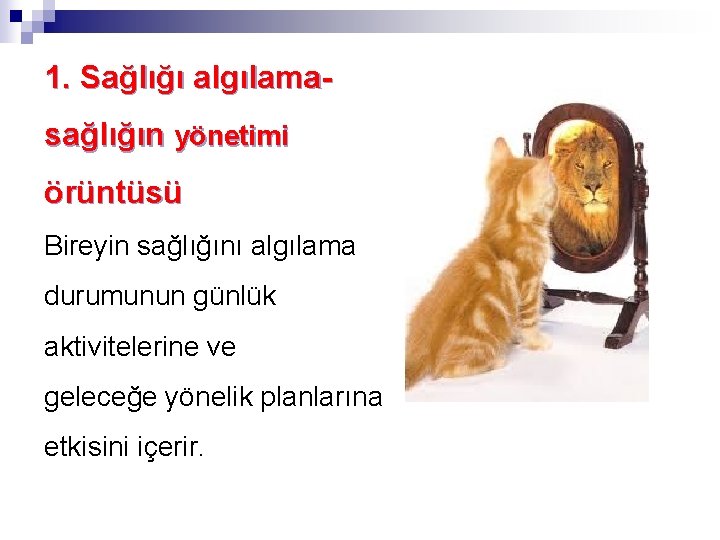 1. Sağlığı algılama-sağlığın yönetimi örüntüsü

Bireyin sağlığını algılama durumunun günlük aktivitelerine ve geleceğe yönelik planlarına etkisini içerir.